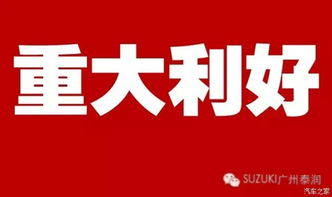 重大利好

SUZUKI广州泰润

汽车之家